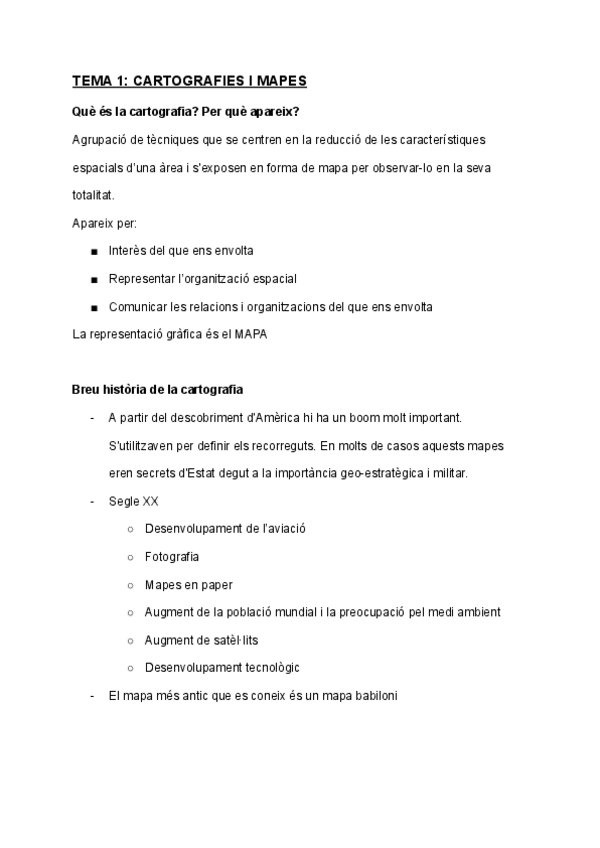 TEMA 1: CARTOGRAFIES I MAPES

Què és la cartografia? Per què apareix?

Agrupació de tècniques que se centren en la reducció de les característiques espacials d'una àrea i s'exposen en forma de mapa per observar-lo en la seva totalitat.

Apareix per:

■ Interès del que ens envolta
■ Representar l'organització espacial
■ Comunicar les relacions i organitzacions del que ens envolta

La representació gràfica és el MAPA

Breu història de la cartografia

- A partir del descobriment d'Amèrica hi ha un boom molt important. S'utilitzaven per definir els recorreguts. En molts de casos aquests mapes eren secrets d'Estat degut a la importància geo-estratègica i militar.
- Segle XX
  ○ Desenvolupament de l'aviació
  ○ Fotografia
  ○ Mapes en paper
  ○ Augment de la població mundial i la preocupació pel medi ambient
  ○ Augment de satèl·lits
  ○ Desenvolupament tecnològic
- El mapa més antic que es coneix és un mapa babiloni